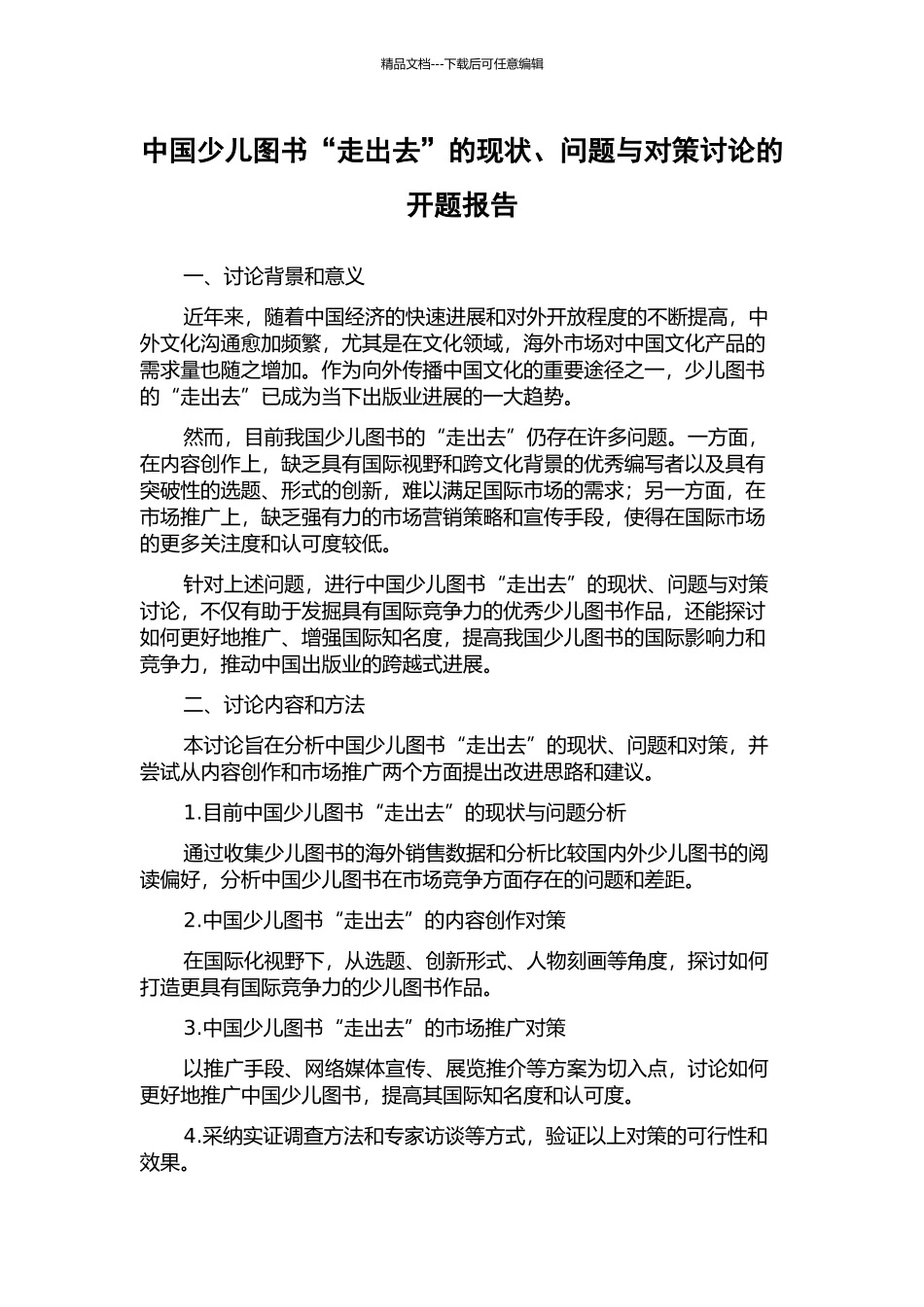 精品文档---下载后可任意编辑

中国少儿图书“走出去”的现状、问题与对策讨论的开题报告

一、讨论背景和意义

近年来，随着中国经济的快速进展和对外开放程度的不断提高，中外文化沟通愈加频繁，尤其是在文化领域，海外市场对中国文化产品的需求量也随之增加。作为向外传播中国文化的重要途径之一，少儿图书的“走出去”已成为当下出版业进展的一大趋势。

然而，目前我国少儿图书的“走出去”仍存在许多问题。一方面，在内容创作上，缺乏具有国际视野和跨文化背景的优秀编写者以及具有突破性的选题、形式的创新，难以满足国际市场的需求；另一方面，在市场推广上，缺乏强有力的市场营销策略和宣传手段，使得在国际市场的更多关注度和认可度较低。

针对上述问题，进行中国少儿图书“走出去”的现状、问题与对策讨论，不仅有助于发掘具有国际竞争力的优秀少儿图书作品，还能探讨如何更好地推广、增强国际知名度，提高我国少儿图书的国际影响力和竞争力，推动中国出版业的跨越式进展。

二、讨论内容和方法

本讨论旨在分析中国少儿图书“走出去”的现状、问题和对策，并尝试从内容创作和市场推广两个方面提出改进思路和建议。

1.目前中国少儿图书“走出去”的现状与问题分析

通过收集少儿图书的海外销售数据和分析比较国内外少儿图书的阅读偏好，分析中国少儿图书在市场竞争方面存在的问题和差距。

2.中国少儿图书“走出去”的内容创作对策

在国际化视野下，从选题、创新形式、人物刻画等角度，探讨如何打造更具有国际竞争力的少儿图书作品。

3.中国少儿图书“走出去”的市场推广对策

以推广手段、网络媒体宣传、展览推介等方案为切入点，讨论如何更好地推广中国少儿图书，提高其国际知名度和认可度。

4.采纳实证调查方法和专家访谈等方式，验证以上对策的可行性和效果。